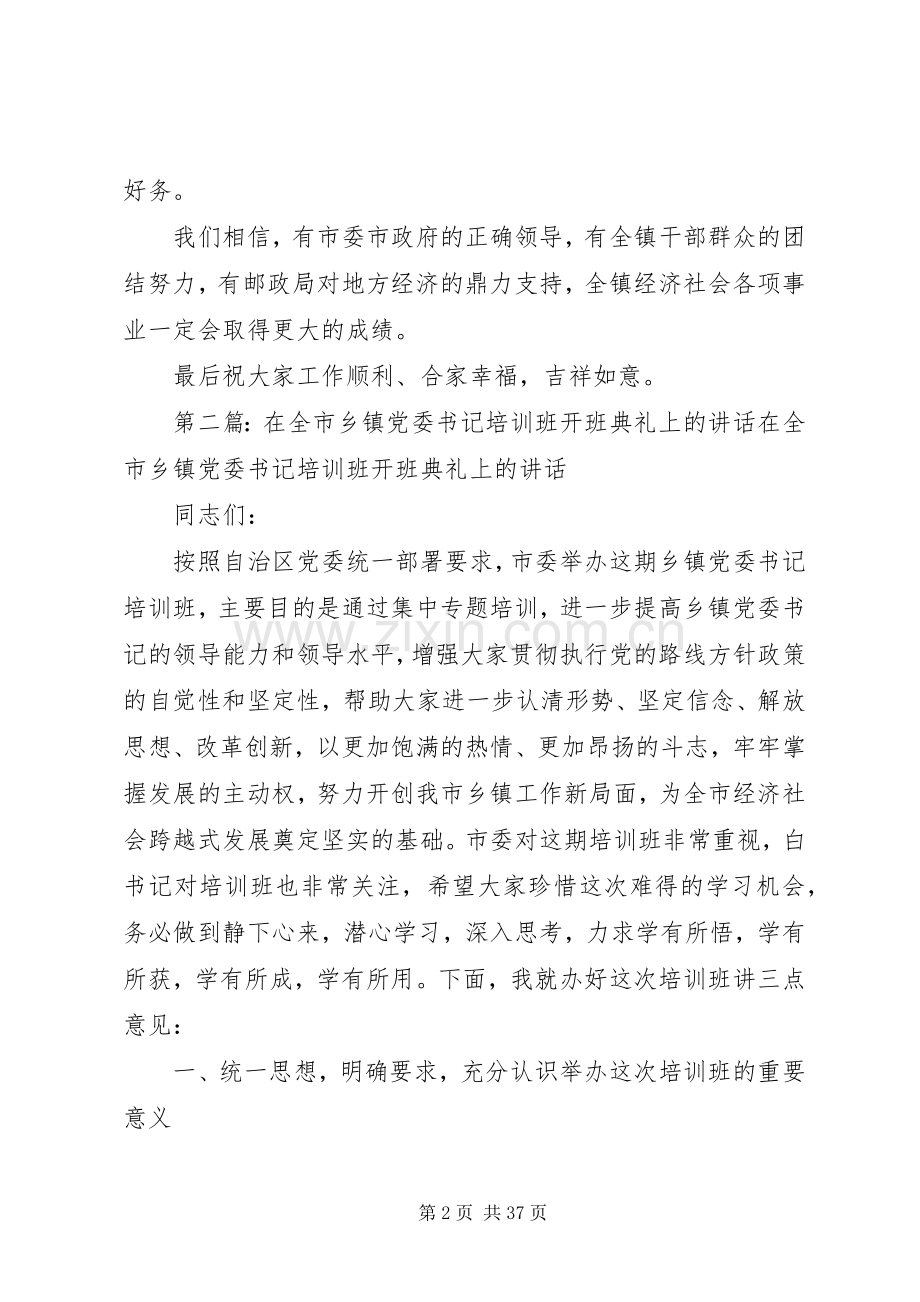 好务。

我们相信，有市委市政府的正确领导，有全镇干部群众的团结努力，有邮政局对地方经济的鼎力支持，全镇经济社会各项事业一定会取得更大的成绩。

最后祝大家工作顺利、合家幸福，吉祥如意。

第二篇：在全市乡镇党委书记培训班开班典礼上的讲话在全市乡镇党委书记培训班开班典礼上的讲话

同志们：

按照自治区党委统一部署要求，市委举办这期乡镇党委书记培训班，主要目的是通过集中专题培训，进一步提高乡镇党委书记的领导能力和领导水平，增强大家贯彻执行党的路线方针政策的自觉性和坚定性，帮助大家进一步认清形势、坚定信念、解放思想、改革创新，以更加饱满的热情、更加昂扬的斗志，牢牢掌握发展的主动权，努力开创我市乡镇工作新局面，为全市经济社会跨越式发展奠定坚实的基础。市委对这期培训班非常重视，白书记对培训班也非常关注，希望大家珍惜这次难得的学习机会，务必做到静下心来，潜心学习，深入思考，力求学有所悟，学有所获，学有所成，学有所用。下面，我就办好这次培训班讲三点意见：

一、统一思想，明确要求，充分认识举办这次培训班的重要意义

第2页 共37页

www.zixin.com.cn